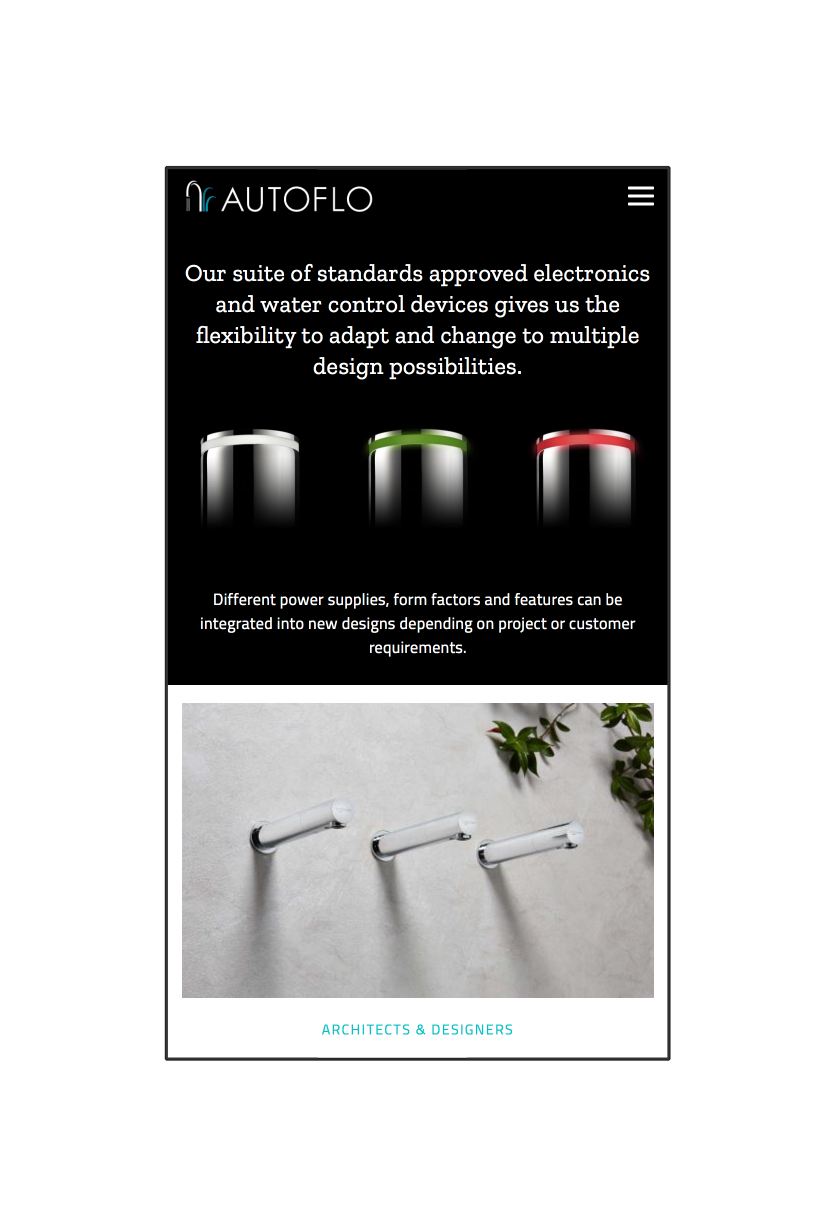 AUTOFLO

Our suite of standards approved electronics and water control devices gives us the flexibility to adapt and change to multiple design possibilities.

Different power supplies, form factors and features can be integrated into new designs depending on project or customer requirements.

ARCHITECTS & DESIGNERS